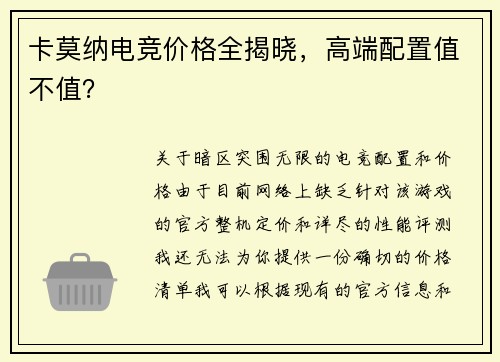 卡莫纳电竞价格全揭晓，高端配置值不值?

关于暗区突围无限的电竞配置和价格由于目前网络上缺乏针对该游戏的官方整机定价和详尽的性能评测我还无法为你提供一份确切的价格清单我可以根据现有的官方信息和